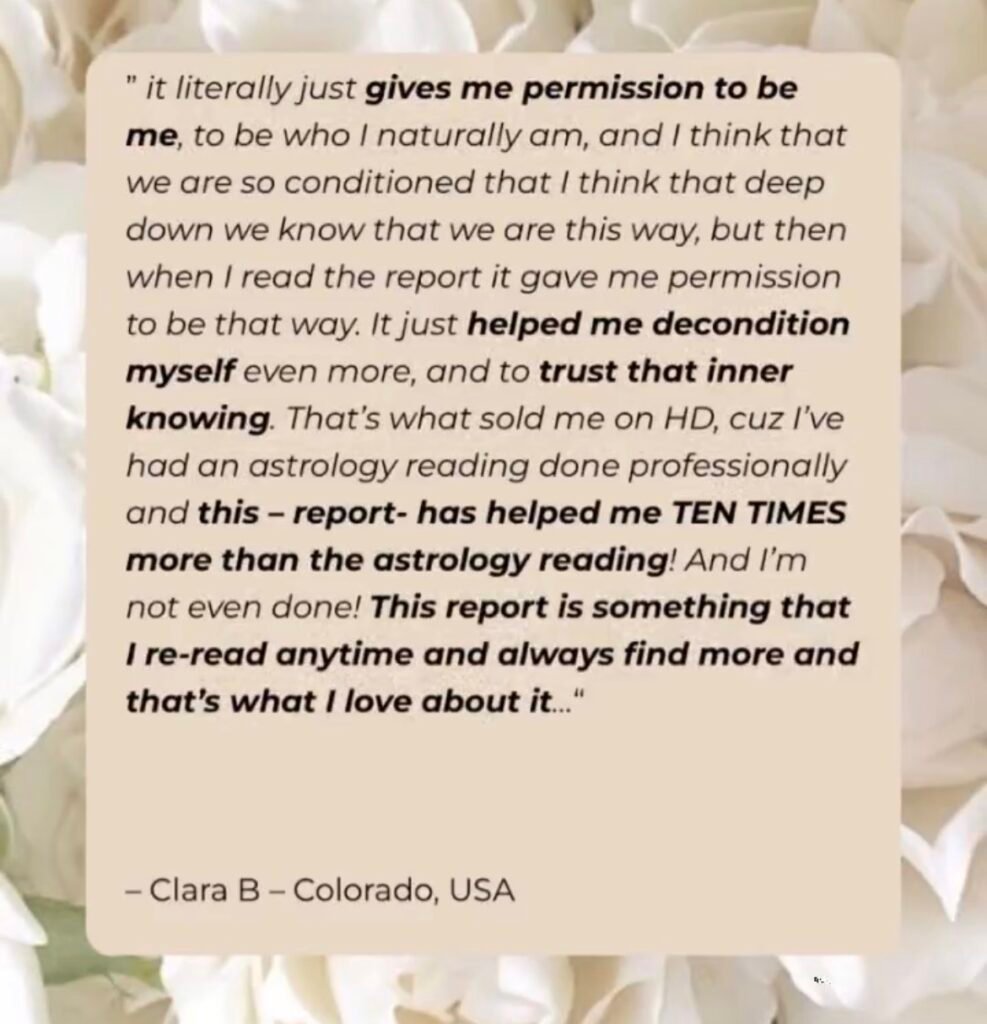 " it literally just gives me permission to be me, to be who I naturally am, and I think that we are so conditioned that I think that deep down we know that we are this way, but then when I read the report it gave me permission to be that way. It just helped me decondition myself even more, and to trust that inner knowing. That's what sold me on HD, cuz I've had an astrology reading done professionally and this – report- has helped me TEN TIMES more than the astrology reading! And I'm not even done! This report is something that I re-read anytime and always find more and that's what I love about it..."

– Clara B – Colorado, USA